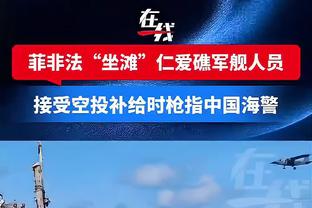 在线

菲非法“坐滩”仁爱礁军舰人员

接受空投补给时枪指中国海警

在线